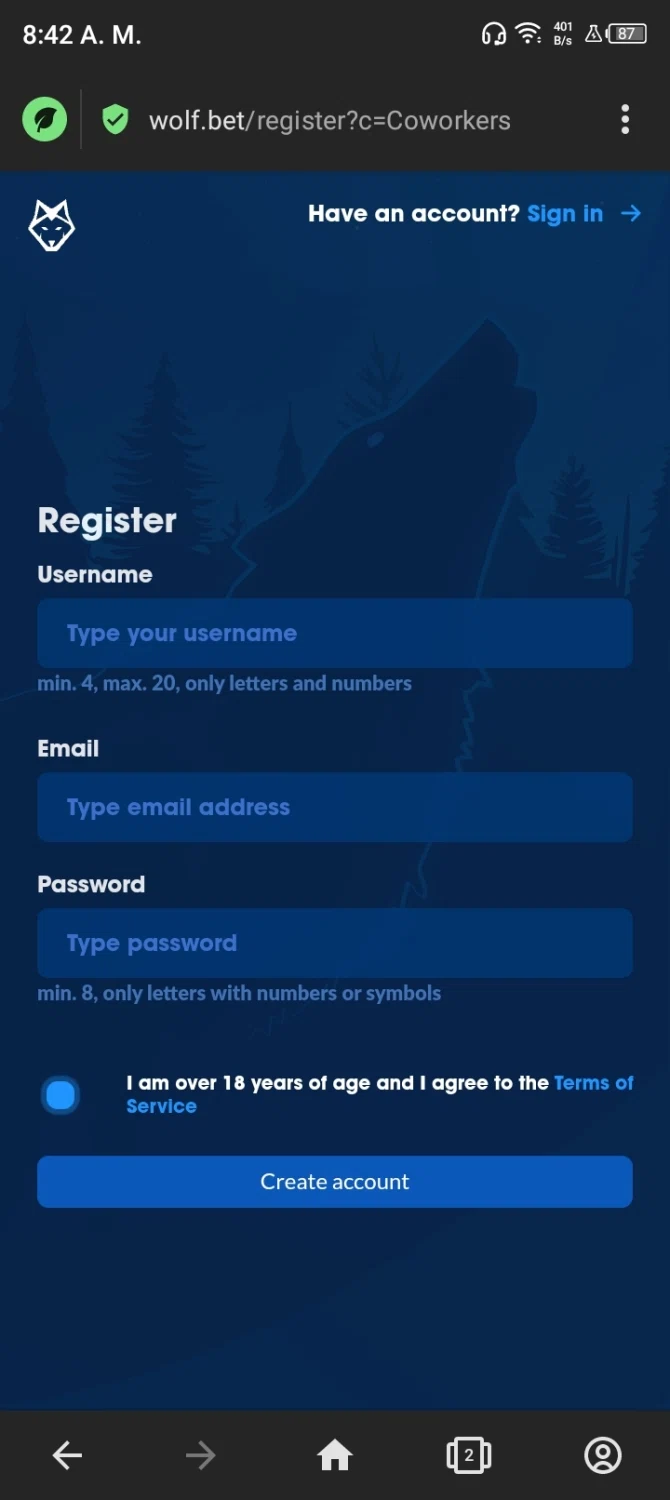 8:42 A. M.

401 B/s 87

wolf.bet/register?c=Coworkers

Have an account? Sign in →

Register

Username

Type your username

min. 4, max. 20, only letters and numbers

Email

Type email address

Password

Type password

min. 8, only letters with numbers or symbols

I am over 18 years of age and I agree to the Terms of Service

Create account

2